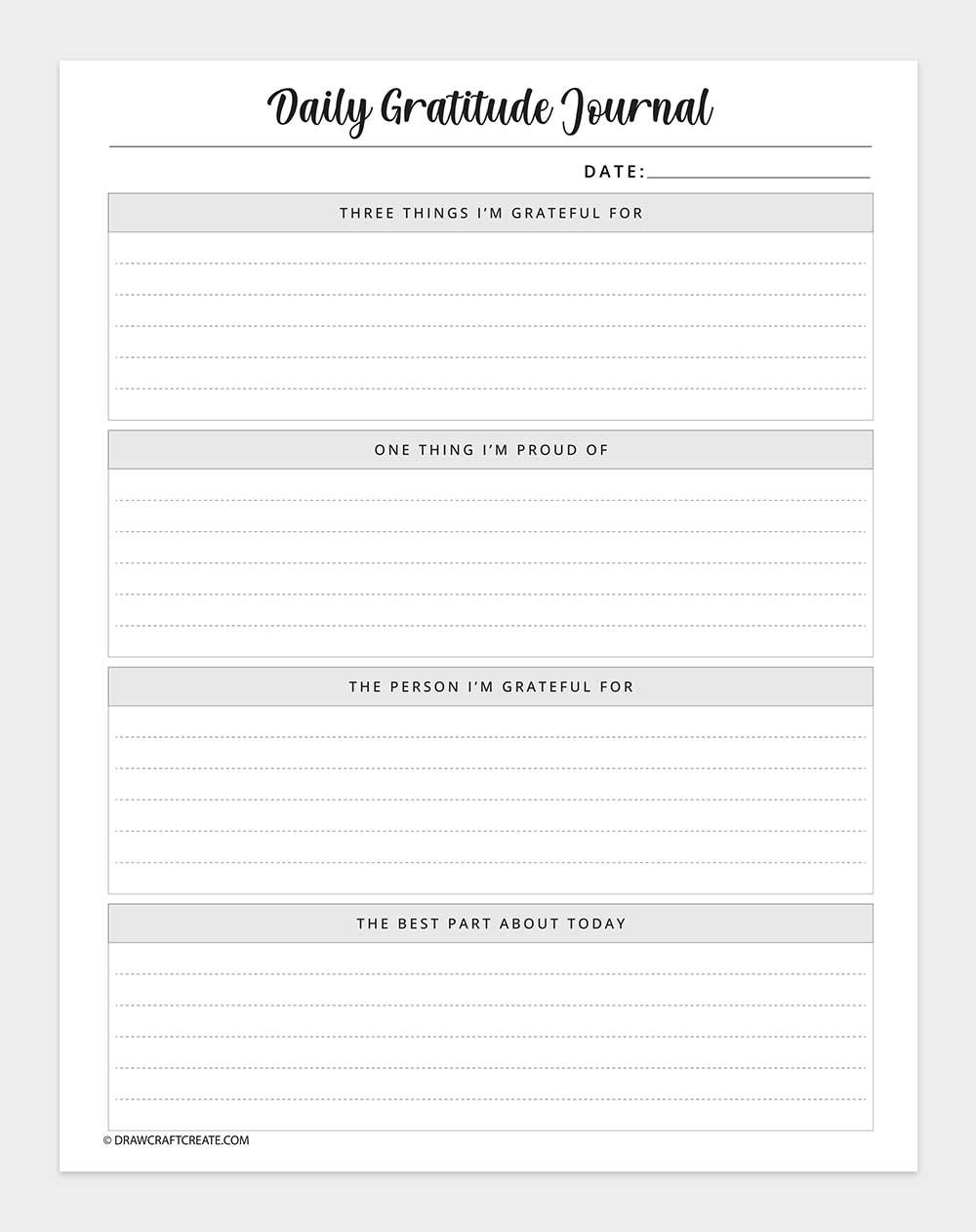 Daily Gratitude Journal

DATE:

THREE THINGS I'M GRATEFUL FOR

ONE THING I'M PROUD OF

THE PERSON I'M GRATEFUL FOR

THE BEST PART ABOUT TODAY

© DRAWCRAFTCREATE.COM